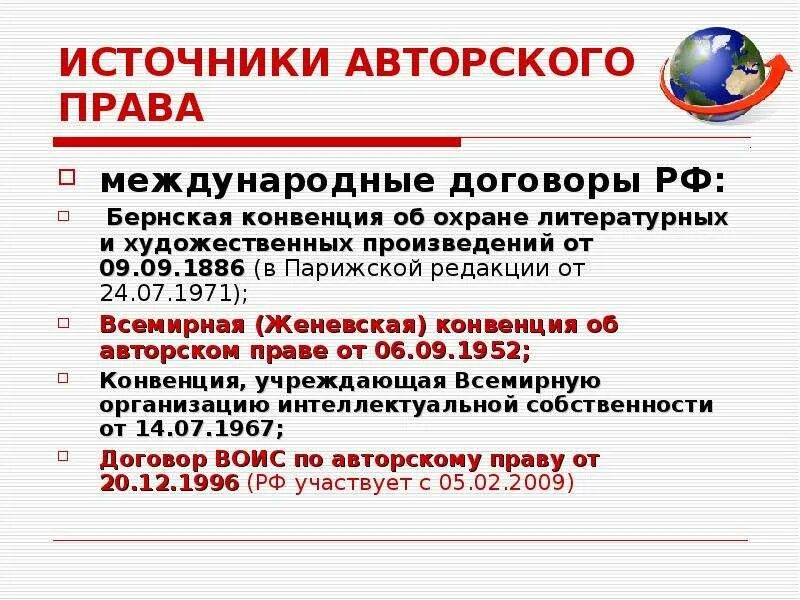 ИСТОЧНИКИ АВТОРСКОГО ПРАВА

международные договоры РФ:

Бернская конвенция об охране литературных и художественных произведений от 09.09.1886 (в Парижской редакции от 24.07.1971);

Всемирная (Женевская) конвенция об авторском праве от 06.09.1952;

Конвенция, учреждающая Всемирную организацию интеллектуальной собственности от 14.07.1967;

Договор ВОИС по авторскому праву от 20.12.1996 (РФ участвует с 05.02.2009)